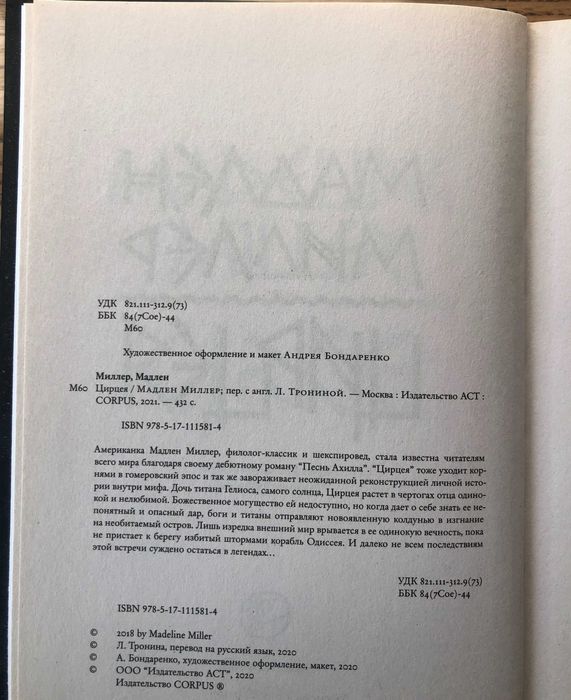 УДК 821.111-312.9(73)
ББК 84(7Сое)-44
М60

Художественное оформление и макет Андрея Бондаренко

Миллер, Мадлен
М60 Цирцея / Мадлен Миллер; пер. с англ. Л. Трониной. — Москва : Издательство АСТ : CORPUS, 2021. — 432 с.

ISBN 978-5-17-111581-4

Американка Мадлен Миллер, филолог-классик и шекспировед, стала известна читателям всего мира благодаря своему дебютному роману "Песнь Ахилла". "Цирцея" тоже уходит корнями в гомеровский эпос и так же завораживает неожиданной реконструкцией личной истории внутри мифа. Дочь титана Гелиоса, самого солнца, Цирцея растет в чертогах отца одинокой и нелюбимой. Божественное могущество ей недоступно, но когда дает о себе знать ее непонятный и опасный дар, боги и титаны отправляют новоявленную колдунью в изгнание на необитаемый остров. Лишь изредка внешний мир врывается в ее одинокую вечность, пока не пристает к берегу избитый штормами корабль Одиссея. И далеко не всем последствиям этой встречи суждено остаться в легендах...

УДК 821.111-312.9(73)
ББК 84(7Сое)-44

ISBN 978-5-17-111581-4

© 2018 by Madeline Miller
© Л. Тронина, перевод на русский язык, 2020
© А. Бондаренко, художественное оформление, макет, 2020
© ООО "Издательство АСТ", 2020
Издательство CORPUS ®